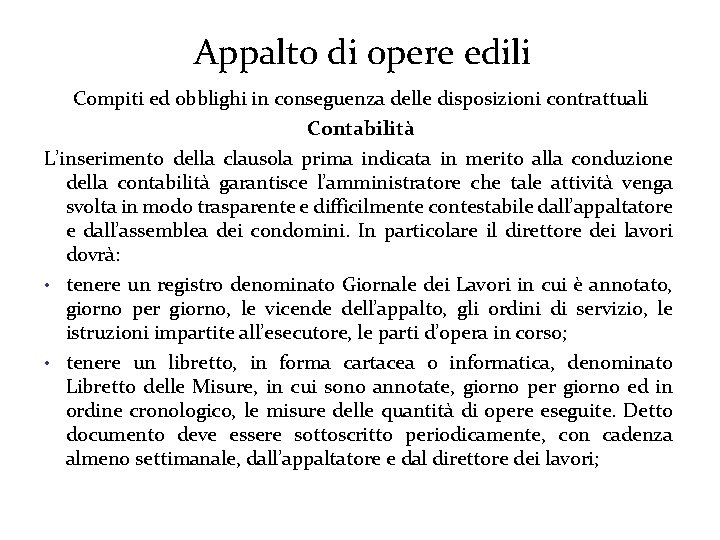 Appalto di opere edili

Compiti ed obblighi in conseguenza delle disposizioni contrattuali

Contabilità

L'inserimento della clausola prima indicata in merito alla conduzione della contabilità garantisce l'amministratore che tale attività venga svolta in modo trasparente e difficilmente contestabile dall'appaltatore e dall'assemblea dei condomini. In particolare il direttore dei lavori dovrà:

• tenere un registro denominato Giornale dei Lavori in cui è annotato, giorno per giorno, le vicende dell'appalto, gli ordini di servizio, le istruzioni impartite all'esecutore, le parti d'opera in corso;

• tenere un libretto, in forma cartacea o informatica, denominato Libretto delle Misure, in cui sono annotate, giorno per giorno ed in ordine cronologico, le misure delle quantità di opere eseguite. Detto documento deve essere sottoscritto periodicamente, con cadenza almeno settimanale, dall'appaltatore e dal direttore dei lavori;